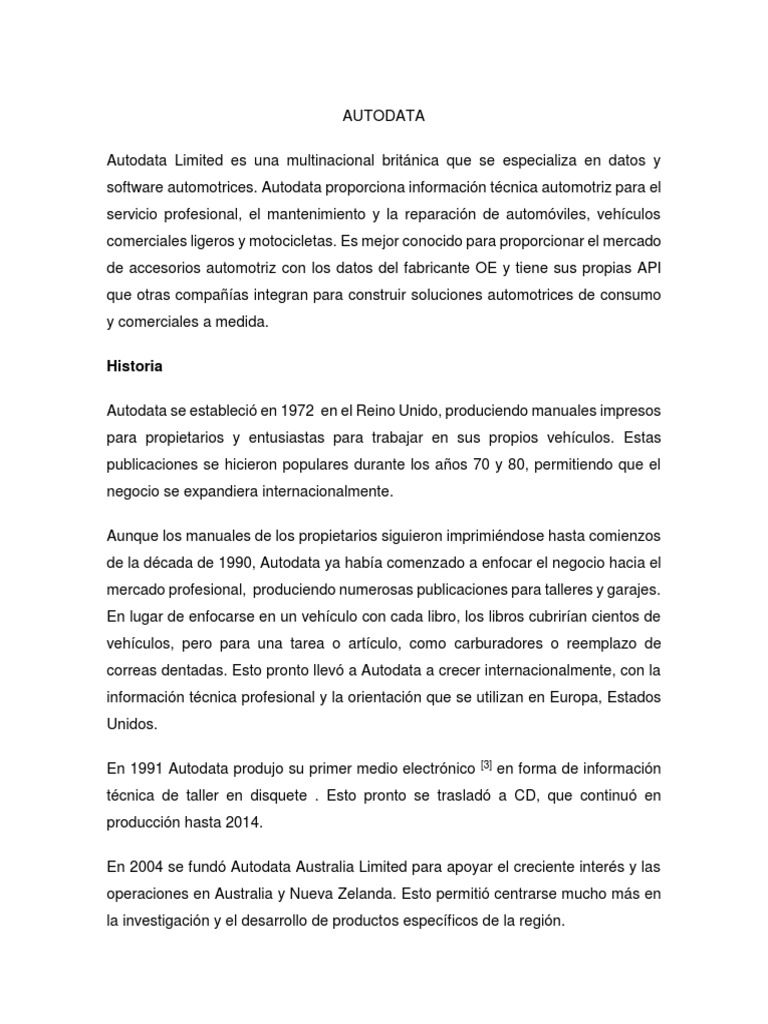 AUTODATA

Autodata Limited es una multinacional británica que se especializa en datos y software automotrices. Autodata proporciona información técnica automotriz para el servicio profesional, el mantenimiento y la reparación de automóviles, vehículos comerciales ligeros y motocicletas. Es mejor conocido para proporcionar el mercado de accesorios automotriz con los datos del fabricante OE y tiene sus propias API que otras compañías integran para construir soluciones automotrices de consumo y comerciales a medida.

Historia

Autodata se estableció en 1972 en el Reino Unido, produciendo manuales impresos para propietarios y entusiastas para trabajar en sus propios vehículos. Estas publicaciones se hicieron populares durante los años 70 y 80, permitiendo que el negocio se expandiera internacionalmente.

Aunque los manuales de los propietarios siguieron imprimiéndose hasta comienzos de la década de 1990, Autodata ya había comenzado a enfocar el negocio hacia el mercado profesional, produciendo numerosas publicaciones para talleres y garajes. En lugar de enfocarse en un vehículo con cada libro, los libros cubrirían cientos de vehículos, pero para una tarea o artículo, como carburadores o reemplazo de correas dentadas. Esto pronto llevó a Autodata a crecer internacionalmente, con la información técnica profesional y la orientación que se utilizan en Europa, Estados Unidos.

En 1991 Autodata produjo su primer medio electrónico $^{[3]}$ en forma de información técnica de taller en disquete . Esto pronto se trasladó a CD, que continuó en producción hasta 2014.

En 2004 se fundó Autodata Australia Limited para apoyar el creciente interés y las operaciones en Australia y Nueva Zelanda. Esto permitió centrarse mucho más en la investigación y el desarrollo de productos específicos de la región.